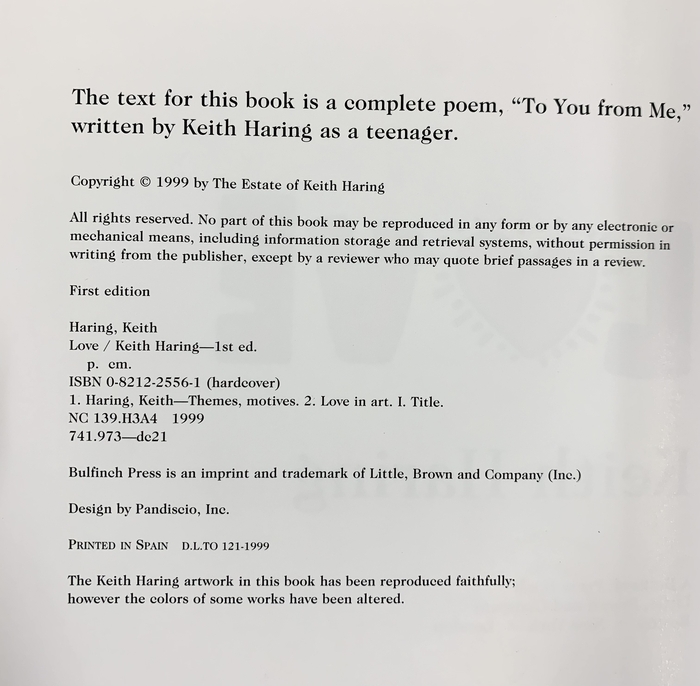 The text for this book is a complete poem, "To You from Me," written by Keith Haring as a teenager.

Copyright © 1999 by The Estate of Keith Haring

All rights reserved. No part of this book may be reproduced in any form or by any electronic or mechanical means, including information storage and retrieval systems, without permission in writing from the publisher, except by a reviewer who may quote brief passages in a review.

First edition

Haring, Keith
Love / Keith Haring—1st ed.
p. cm.
ISBN 0-8212-2556-1 (hardcover)
1. Haring, Keith—Themes, motives. 2. Love in art. I. Title.
NC 139.H3A4 1999
741.973—dc21

Bulfinch Press is an imprint and trademark of Little, Brown and Company (Inc.)

Design by Pandiscio, Inc.

PRINTED IN SPAIN D.L.TO 121-1999

The Keith Haring artwork in this book has been reproduced faithfully; however the colors of some works have been altered.